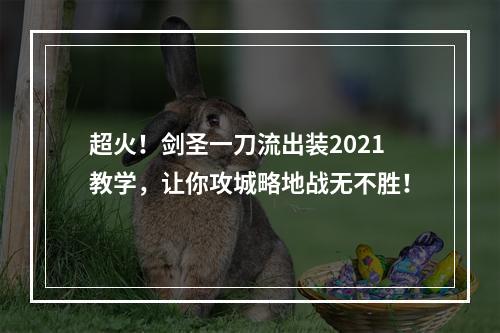 超火！剑圣一刀流出装2021教学，让你攻城略地战无不胜！